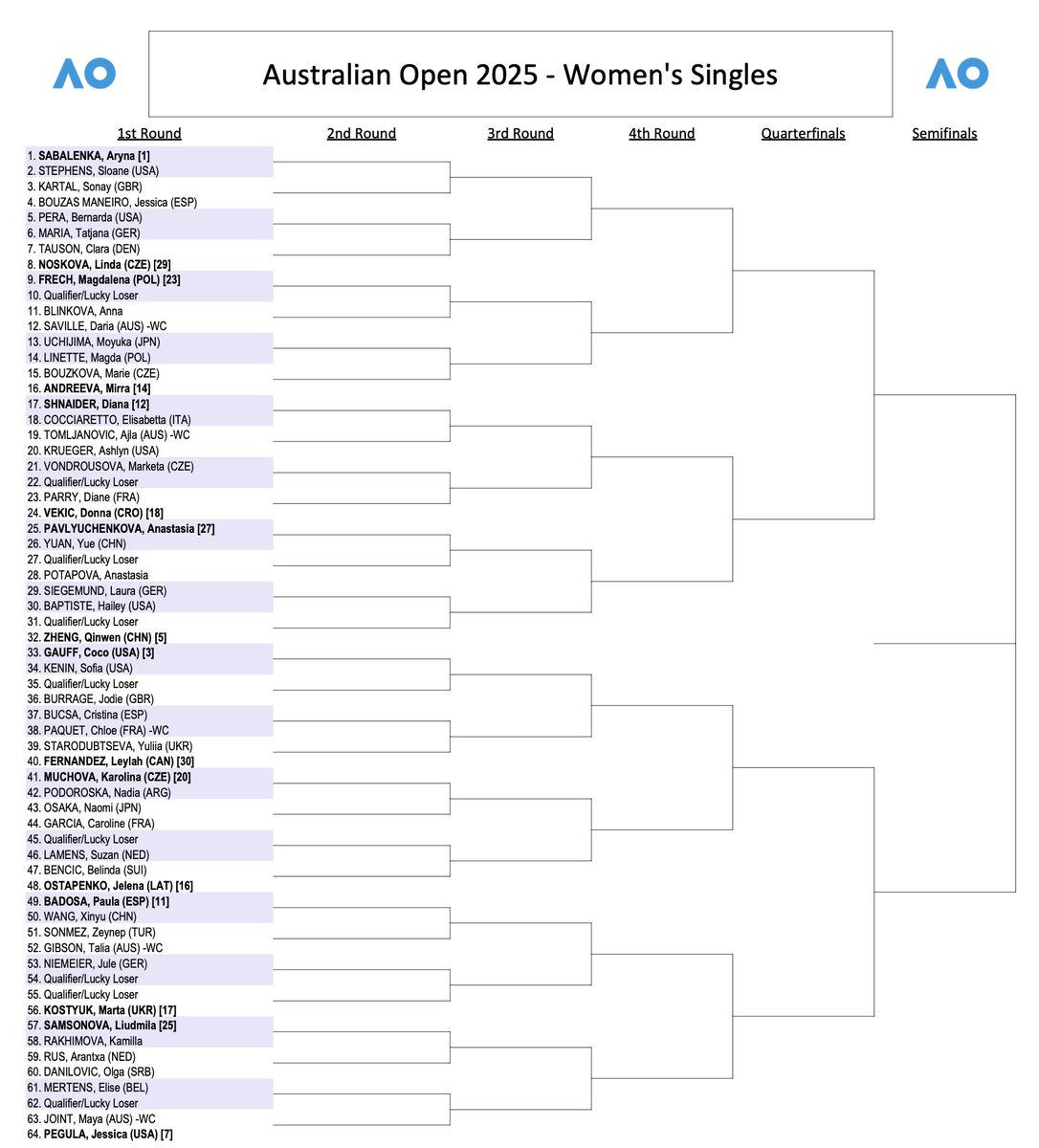 AO

Australian Open 2025 - Women's Singles

AO

1st Round
2nd Round
3rd Round
4th Round
Quarterfinals
Semifinals

1. SABALENKA, Aryna [1]
2. STEPHENS, Sloane (USA)
3. KARTAL, Sonay (GBR)
4. BOUZAS MANEIRO, Jessica (ESP)
5. PERA, Bernarda (USA)
6. MARIA, Tatjana (GER)
7. TAUSON, Clara (DEN)
8. NOSKOVA, Linda (CZE) [29]
9. FRECH, Magdalena (POL) [23]
10. Qualifier/Lucky Loser
11. BLINKOVA, Anna
12. SAVILLE, Daria (AUS) -WC
13. UCHIJIMA, Moyuka (JPN)
14. LINETTE, Magda (POL)
15. BOUZKOVA, Marie (CZE)
16. ANDREEVA, Mirra [14]
17. SHNAIDER, Diana [12]
18. COCCIARETTO, Elisabetta (ITA)
19. TOMLJANOVIC, Ajla (AUS) -WC
20. KRUEGER, Ashlyn (USA)
21. VONDROUSOVA, Marketa (CZE)
22. Qualifier/Lucky Loser
23. PARRY, Diane (FRA)
24. VEKIC, Donna (CRO) [18]
25. PAVLYUCHENKOVA, Anastasia [27]
26. YUAN, Yue (CHN)
27. Qualifier/Lucky Loser
28. POTAPOVA, Anastasia
29. SIEGEMUND, Laura (GER)
30. BAPTISTE, Hailey (USA)
31. Qualifier/Lucky Loser
32. ZHENG, Qinwen (CHN) [5]
33. GAUFF, Coco (USA) [3]
34. KENIN, Sofia (USA)
35. Qualifier/Lucky Loser
36. BURRAGE, Jodie (GBR)
37. BUCSA, Cristina (ESP)
38. PAQUET, Chloe (FRA) -WC
39. STARODUBTSEVA, Yuliia (UKR)
40. FERNANDEZ, Leylah (CAN) [30]
41. MUCHOVA, Karolina (CZE) [20]
42. PODOROSKA, Nadia (ARG)
43. OSAKA, Naomi (JPN)
44. GARCIA, Caroline (FRA)
45. Qualifier/Lucky Loser
46. LAMENS, Suzan (NED)
47. BENCIC, Belinda (SUI)
48. OSTAPENKO, Jelena (LAT) [16]
49. BADOSA, Paula (ESP) [11]
50. WANG, Xinyu (CHN)
51. SONMEZ, Zeynep (TUR)
52. GIBSON, Talia (AUS) -WC
53. NIEMEIER, Jule (GER)
54. Qualifier/Lucky Loser
55. Qualifier/Lucky Loser
56. KOSTYUK, Marta (UKR) [17]
57. SAMSONOVA, Liudmila [25]
58. RAKHIMOVA, Kamilla
59. RUS, Arantxa (NED)
60. DANILOVIC, Olga (SRB)
61. MERTENS, Elise (BEL)
62. Qualifier/Lucky Loser
63. JOINT, Maya (AUS) -WC
64. PEGULA, Jessica (USA) [7]